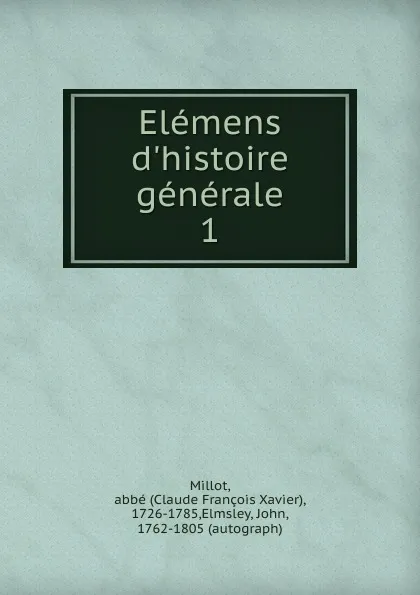 Elémens d'histoire générale
1

Millot, abbé (Claude François Xavier), 1726-1785,Elmsley, John, 1762-1805 (autograph)